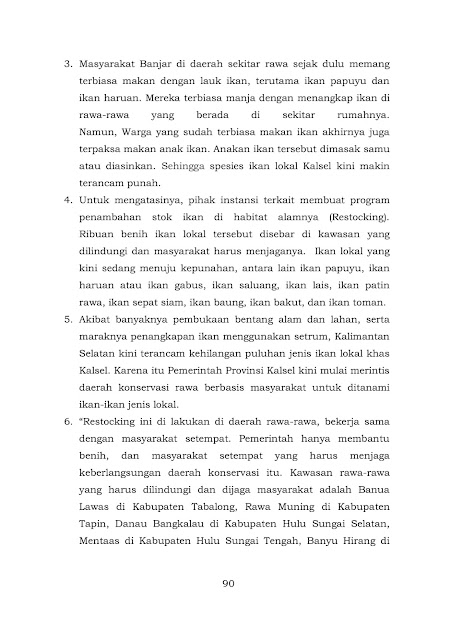 3. Masyarakat Banjar di daerah sekitar rawa sejak dulu memang terbiasa makan dengan lauk ikan, terutama ikan papuyu dan ikan haruan. Mereka terbiasa manja dengan menangkap ikan di rawa-rawa yang berada di sekitar rumahnya. Namun, Warga yang sudah terbiasa makan ikan akhirnya juga terpaksa makan anak ikan. Anakan ikan tersebut dimasak samu atau diasinkan. Sehingga spesies ikan lokal Kalsel kini makin terancam punah.
4. Untuk mengatasinya, pihak instansi terkait membuat program penambahan stok ikan di habitat alamnya (Restocking). Ribuan benih ikan lokal tersebut disebar di kawasan yang dilindungi dan masyarakat harus menjaganya. Ikan lokal yang kini sedang menuju kepunahan, antara lain ikan papuyu, ikan haruan atau ikan gabus, ikan saluang, ikan lais, ikan patin rawa, ikan sepat siam, ikan baung, ikan bakut, dan ikan toman.
5. Akibat banyaknya pembukaan bentang alam dan lahan, serta maraknya penangkapan ikan menggunakan setrum, Kalimantan Selatan kini terancam kehilangan puluhan jenis ikan lokal khas Kalsel. Karena itu Pemerintah Provinsi Kalsel kini mulai merintis daerah konservasi rawa berbasis masyarakat untuk ditanami ikan-ikan jenis lokal.
6. "Restocking ini di lakukan di daerah rawa-rawa, bekerja sama dengan masyarakat setempat. Pemerintah hanya membantu benih, dan masyarakat setempat yang harus menjaga keberlangsungan daerah konservasi itu. Kawasan rawa-rawa yang harus dilindungi dan dijaga masyarakat adalah Banua Lawas di Kabupaten Tabalong, Rawa Muning di Kabupaten Tapin, Danau Bangkalau di Kabupaten Hulu Sungai Selatan, Mentaas di Kabupaten Hulu Sungai Tengah, Banyu Hirang di

90